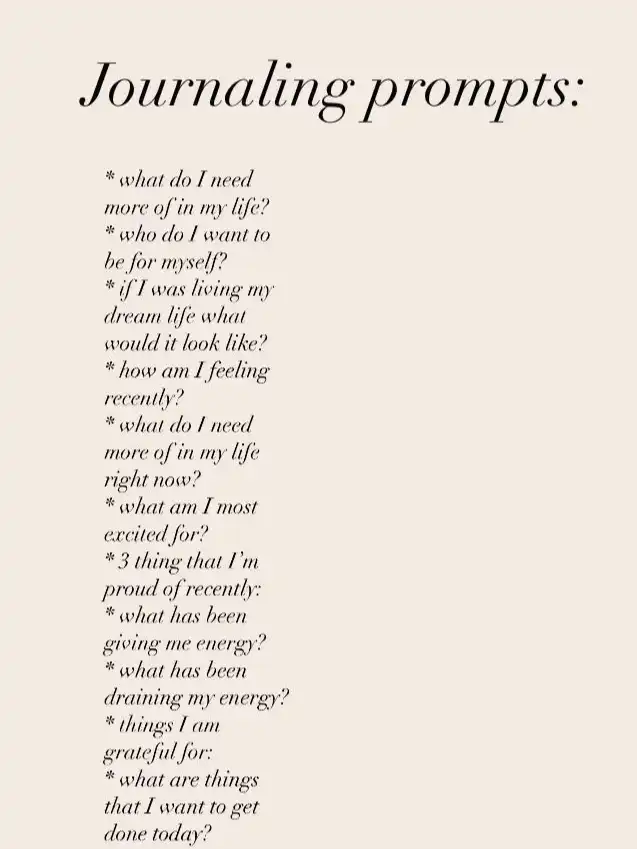 Journaling prompts:

* what do I need more of in my life?
* who do I want to be for myself?
* if I was living my dream life what would it look like?
* how am I feeling recently?
* what do I need more of in my life right now?
* what am I most excited for?
* 3 thing that I'm proud of recently:
* what has been giving me energy?
* what has been draining my energy?
* things I am grateful for:
* what are things that I want to get done today?